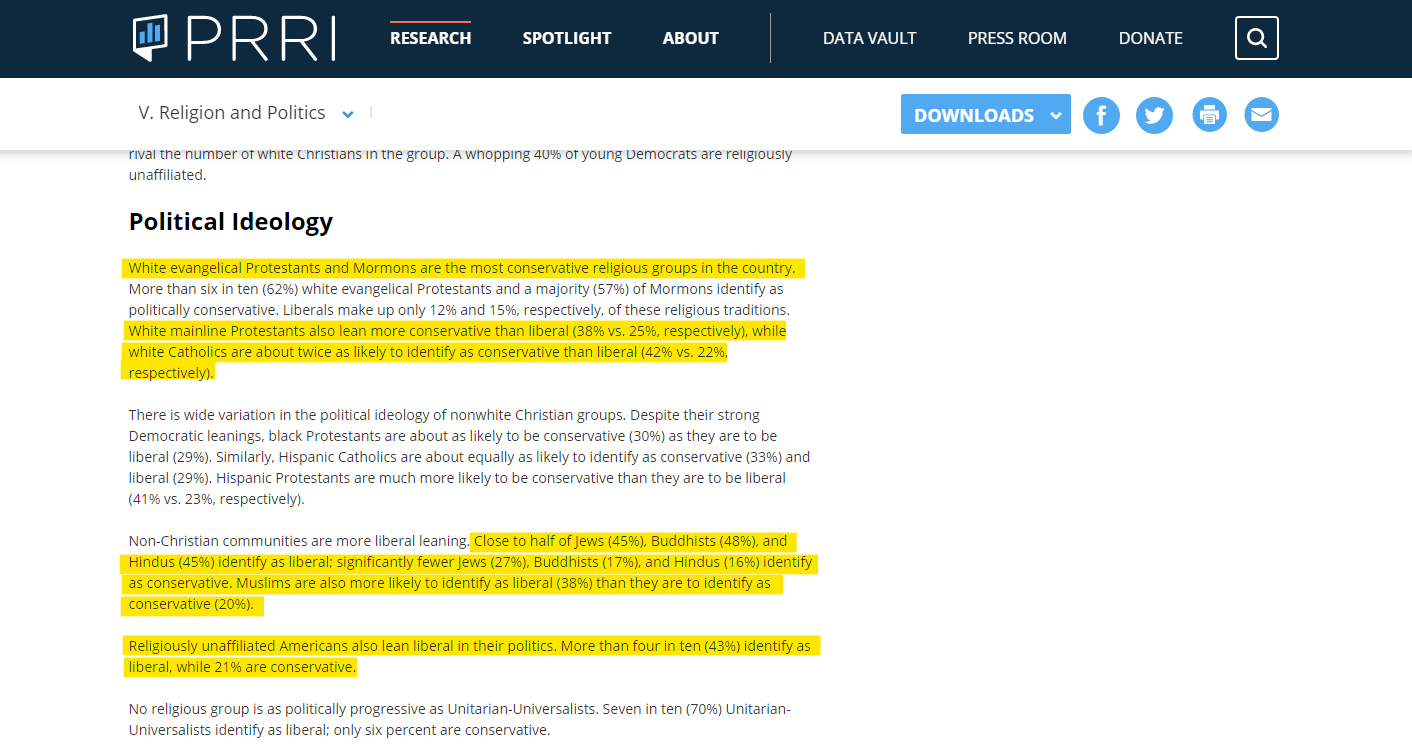 PRRI

RESEARCH SPOTLIGHT ABOUT DATA VAULT PRESS ROOM DONATE

V. Religion and Politics

DOWNLOADS

rival the number of white Christians in the group. A whopping 40% of young Democrats are religiously unaffiliated.

Political Ideology

White evangelical Protestants and Mormons are the most conservative religious groups in the country. More than six in ten (62%) white evangelical Protestants and a majority (57%) of Mormons identify as politically conservative. Liberals make up only 12% and 15%, respectively, of these religious traditions. White mainline Protestants also lean more conservative than liberal (38% vs. 25%, respectively), while white Catholics are about twice as likely to identify as conservative than liberal (42% vs. 22%, respectively).

There is wide variation in the political ideology of nonwhite Christian groups. Despite their strong Democratic leanings, black Protestants are about as likely to be conservative (30%) as they are to be liberal (29%). Similarly, Hispanic Catholics are about equally as likely to identify as conservative (33%) and liberal (29%). Hispanic Protestants are much more likely to be conservative than they are to be liberal (41% vs. 23%, respectively).

Non-Christian communities are more liberal leaning. Close to half of Jews (45%), Buddhists (48%), and Hindus (45%) identify as liberal; significantly fewer Jews (27%), Buddhists (17%), and Hindus (16%) identify as conservative. Muslims are also more likely to identify as liberal (38%) than they are to identify as conservative (20%).

Religiously unaffiliated Americans also lean liberal in their politics. More than four in ten (43%) identify as liberal, while 21% are conservative.

No religious group is as politically progressive as Unitarian-Universalists. Seven in ten (70%) Unitarian-Universalists identify as liberal; only six percent are conservative.